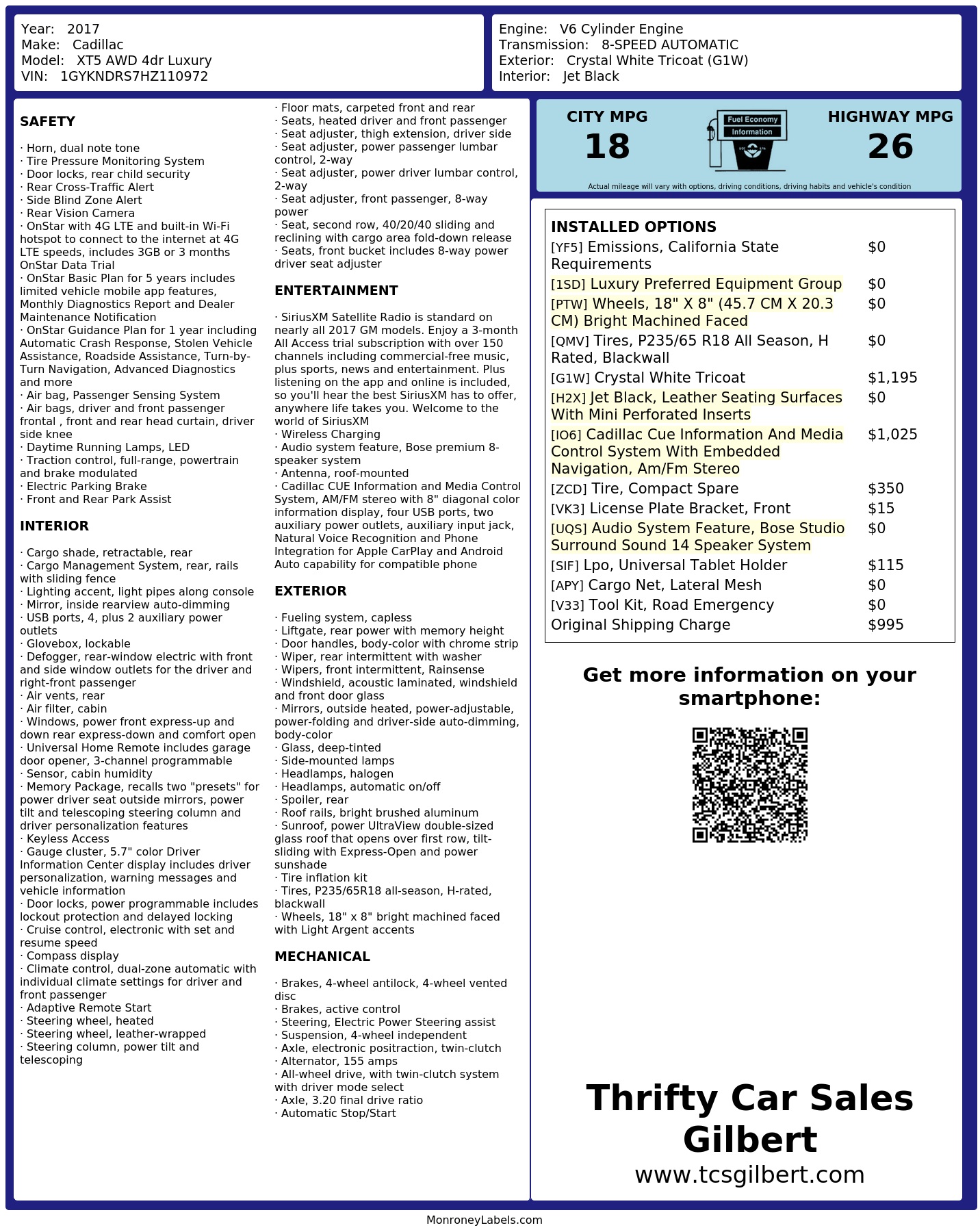 Year: 2017
Make: Cadillac
Model: XT5 AWD 4dr Luxury
VIN: 1GYKNDRS7HZ110972

Engine: V6 Cylinder Engine
Transmission: 8-SPEED AUTOMATIC
Exterior: Crystal White Tricoat (G1W)
Interior: Jet Black

SAFETY

· Horn, dual note tone
· Tire Pressure Monitoring System
· Door locks, rear child security
· Rear Cross-Traffic Alert
· Side Blind Zone Alert
· Rear Vision Camera
· OnStar with 4G LTE and built-in Wi-Fi hotspot to connect to the internet at 4G LTE speeds, includes 3GB or 3 months OnStar Data Trial
· OnStar Basic Plan for 5 years includes limited vehicle mobile app features, Monthly Diagnostics Report and Dealer Maintenance Notification
· OnStar Guidance Plan for 1 year including Automatic Crash Response, Stolen Vehicle Assistance, Roadside Assistance, Turn-by-Turn Navigation, Advanced Diagnostics and more
· Air bag, Passenger Sensing System
· Air bags, driver and front passenger frontal , front and rear head curtain, driver side knee
· Daytime Running Lamps, LED
· Traction control, full-range, powertrain and brake modulated
· Electric Parking Brake
· Front and Rear Park Assist

INTERIOR

· Cargo shade, retractable, rear
· Cargo Management System, rear, rails with sliding fence
· Lighting accent, light pipes along console
· Mirror, inside rearview auto-dimming
· USB ports, 4, plus 2 auxiliary power outlets
· Glovebox, lockable
· Defogger, rear-window electric with front and side window outlets for the driver and right-front passenger
· Air vents, rear
· Air filter, cabin
· Windows, power front express-up and down rear express-down and comfort open
· Universal Home Remote includes garage door opener, 3-channel programmable
· Sensor, cabin humidity
· Memory Package, recalls two "presets" for power driver seat outside mirrors, power tilt and telescoping steering column and driver personalization features
· Keyless Access
· Gauge cluster, 5.7" color Driver Information Center display includes driver personalization, warning messages and vehicle information
· Door locks, power programmable includes lockout protection and delayed locking
· Cruise control, electronic with set and resume speed
· Compass display
· Climate control, dual-zone automatic with individual climate settings for driver and front passenger
· Adaptive Remote Start
· Steering wheel, heated
· Steering wheel, leather-wrapped
· Steering column, power tilt and telescoping

· Floor mats, carpeted front and rear
· Seats, heated driver and front passenger
· Seat adjuster, thigh extension, driver side
· Seat adjuster, power passenger lumbar control, 2-way
· Seat adjuster, power driver lumbar control, 2-way
· Seat adjuster, front passenger, 8-way power
· Seat, second row, 40/20/40 sliding and reclining with cargo area fold-down release
· Seats, front bucket includes 8-way power driver seat adjuster

ENTERTAINMENT

· SiriusXM Satellite Radio is standard on nearly all 2017 GM models. Enjoy a 3-month All Access trial subscription with over 150 channels including commercial-free music, plus sports, news and entertainment. Plus listening on the app and online is included, so you'll hear the best SiriusXM has to offer, anywhere life takes you. Welcome to the world of SiriusXM
· Wireless Charging
· Audio system feature, Bose premium 8-speaker system
· Antenna, roof-mounted
· Cadillac CUE Information and Media Control System, AM/FM stereo with 8" diagonal color information display, four USB ports, two auxiliary power outlets, auxiliary input jack, Natural Voice Recognition and Phone Integration for Apple CarPlay and Android Auto capability for compatible phone

EXTERIOR

· Fueling system, capless
· Liftgate, rear power with memory height
· Door handles, body-color with chrome strip
· Wiper, rear intermittent with washer
· Wipers, front intermittent, Rainsense
· Windshield, acoustic laminated, windshield and front door glass
· Mirrors, outside heated, power-adjustable, power-folding and driver-side auto-dimming, body-color
· Glass, deep-tinted
· Side-mounted lamps
· Headlamps, halogen
· Headlamps, automatic on/off
· Spoiler, rear
· Roof rails, bright brushed aluminum
· Sunroof, power UltraView double-sized glass roof that opens over first row, tilt-sliding with Express-Open and power sunshade
· Tire inflation kit
· Tires, P235/65R18 all-season, H-rated, blackwall
· Wheels, 18" x 8" bright machined faced with Light Argent accents

MECHANICAL

· Brakes, 4-wheel antilock, 4-wheel vented disc
· Brakes, active control
· Steering, Electric Power Steering assist
· Suspension, 4-wheel independent
· Axle, electronic positraction, twin-clutch
· Alternator, 155 amps
· All-wheel drive, with twin-clutch system with driver mode select
· Axle, 3.20 final drive ratio
· Automatic Stop/Start

CITY MPG
18
Fuel Economy Information
HIGHWAY MPG
26
Actual mileage will vary with options, driving conditions, driving habits and vehicle's condition

INSTALLED OPTIONS
| | |
|---|---|
| [YF5] Emissions, California State Requirements | $0 |
| [1SD] Luxury Preferred Equipment Group | $0 |
| [PTW] Wheels, 18" X 8" (45.7 CM X 20.3 CM) Bright Machined Faced | $0 |
| [QMV] Tires, P235/65 R18 All Season, H Rated, Blackwall | $0 |
| [G1W] Crystal White Tricoat | $1,195 |
| [H2X] Jet Black, Leather Seating Surfaces With Mini Perforated Inserts | $0 |
| [IO6] Cadillac Cue Information And Media Control System With Embedded Navigation, Am/Fm Stereo | $1,025 |
| [ZCD] Tire, Compact Spare | $350 |
| [VK3] License Plate Bracket, Front | $15 |
| [UQS] Audio System Feature, Bose Studio Surround Sound 14 Speaker System | $0 |
| [SIF] Lpo, Universal Tablet Holder | $115 |
| [APY] Cargo Net, Lateral Mesh | $0 |
| [V33] Tool Kit, Road Emergency | $0 |
| Original Shipping Charge | $995 |

Get more information on your smartphone:

Thrifty Car Sales Gilbert
www.tcsgilbert.com

MonroneyLabels.com